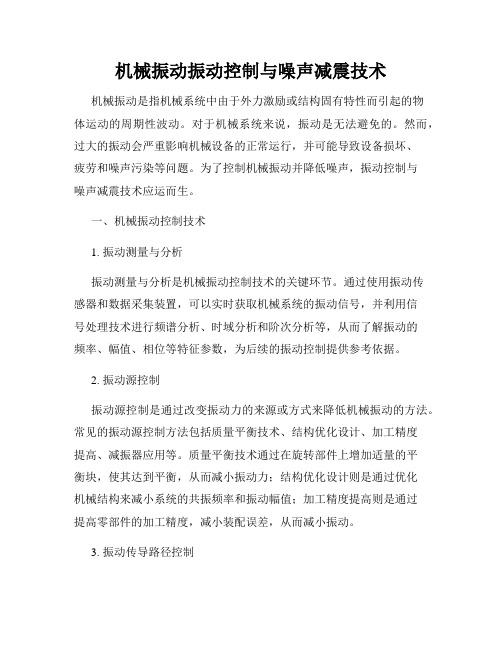 机械振动振动控制与噪声减震技术

机械振动是指机械系统中由于外力激励或结构固有特性而引起的物体运动的周期性波动。对于机械系统来说，振动是无法避免的。然而，过大的振动会严重影响机械设备的正常运行，并可能导致设备损坏、疲劳和噪声污染等问题。为了控制机械振动并降低噪声，振动控制与噪声减震技术应运而生。

一、机械振动控制技术

1. 振动测量与分析

振动测量与分析是机械振动控制技术的关键环节。通过使用振动传感器和数据采集装置，可以实时获取机械系统的振动信号，并利用信号处理技术进行频谱分析、时域分析和阶次分析等，从而了解振动的频率、幅值、相位等特征参数，为后续的振动控制提供参考依据。

2. 振动源控制

振动源控制是通过改变振动力的来源或方式来降低机械振动的方法。常见的振动源控制方法包括质量平衡技术、结构优化设计、加工精度提高、减振器应用等。质量平衡技术通过在旋转部件上增加适量的平衡块，使其达到平衡，从而减小振动力；结构优化设计则是通过优化机械结构来减小系统的共振频率和振动幅值；加工精度提高则是通过提高零部件的加工精度，减小装配误差，从而减小振动。

3. 振动传导路径控制